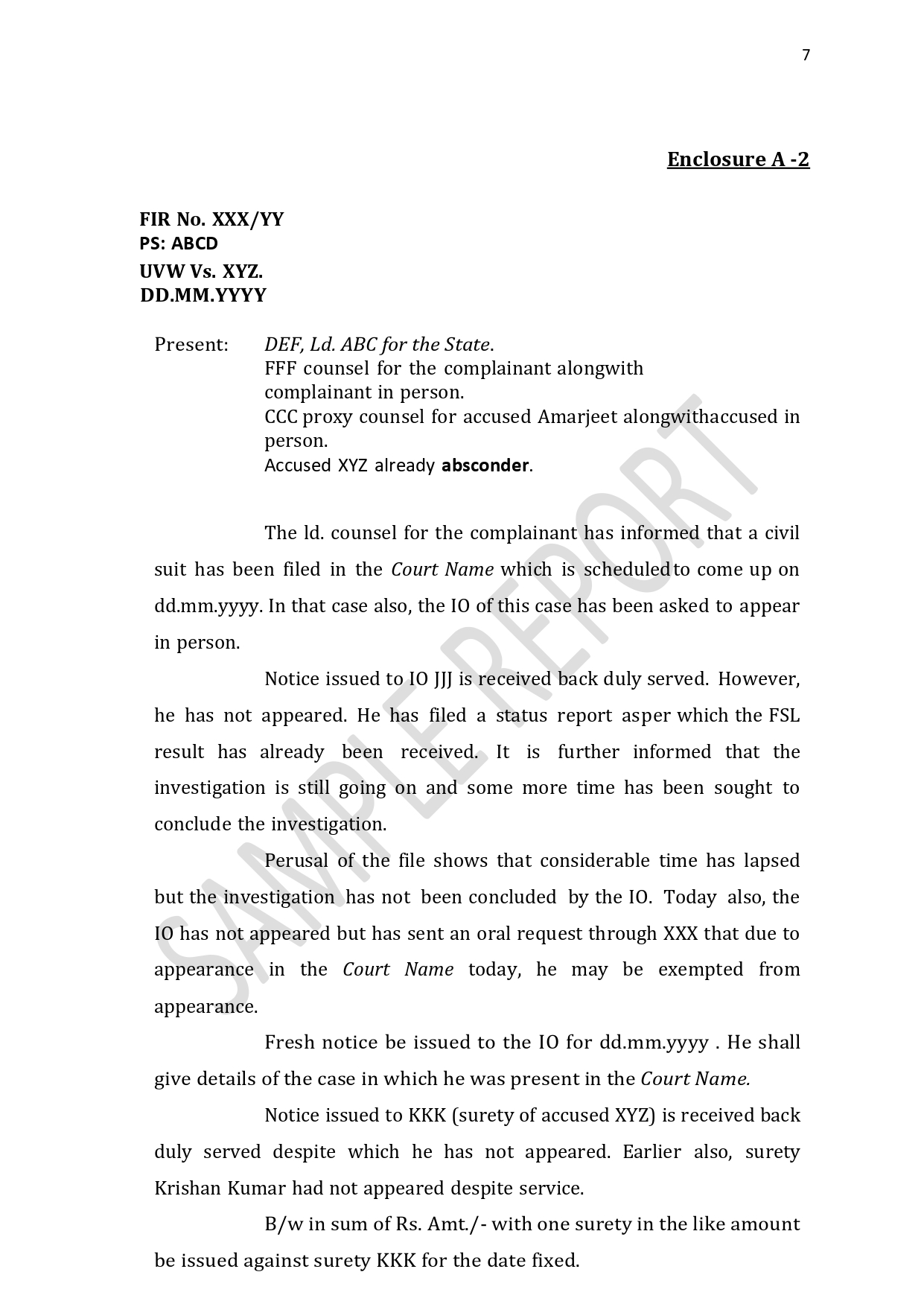 7

Enclosure A -2

FIR No. XXX/YY
PS: ABCD
UVW Vs. XYZ.
DD.MM.YYYY

Present: DEF, Ld. ABC for the State.
FFF counsel for the complainant alongwith complainant in person.
CCC proxy counsel for accused Amarjeet alongwithaccused in person.
Accused XYZ already absconder.

The ld. counsel for the complainant has informed that a civil suit has been filed in the Court Name which is scheduled to come up on dd.mm.yyyy. In that case also, the IO of this case has been asked to appear in person.

Notice issued to IO JJJ is received back duly served. However, he has not appeared. He has filed a status report asper which the FSL result has already been received. It is further informed that the investigation is still going on and some more time has been sought to conclude the investigation.

Perusal of the file shows that considerable time has lapsed but the investigation has not been concluded by the IO. Today also, the IO has not appeared but has sent an oral request through XXX that due to appearance in the Court Name today, he may be exempted from appearance.

Fresh notice be issued to the IO for dd.mm.yyyy . He shall give details of the case in which he was present in the Court Name.

Notice issued to KKK (surety of accused XYZ) is received back duly served despite which he has not appeared. Earlier also, surety Krishan Kumar had not appeared despite service.

B/w in sum of Rs. Amt./- with one surety in the like amount be issued against surety KKK for the date fixed.

SAMPLE REPORT